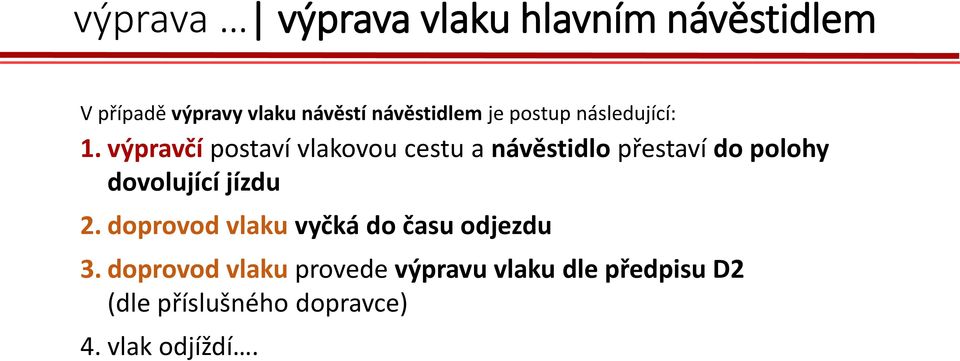 výprava …| výprava vlaku hlavním návěstidlem

V případě výpravy vlaku návěstí návěstidlem je postup následující:

1. výpravčí postaví vlakovou cestu a návěstidlo přestaví do polohy dovolující jízdu

2. doprovod vlaku vyčká do času odjezdu

3. doprovod vlaku provede výpravu vlaku dle předpisu D2 (dle příslušného dopravce)

4. vlak odjíždí….